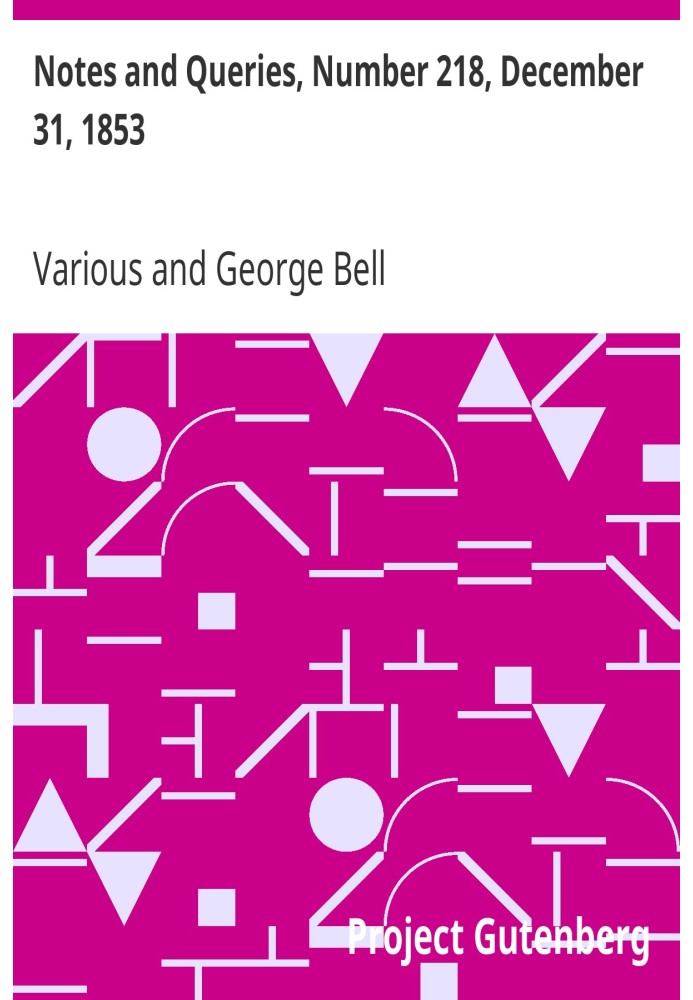 Notes and Queries, Number 218, December 31, 1853

Various and George Bell

Project Gutenberg